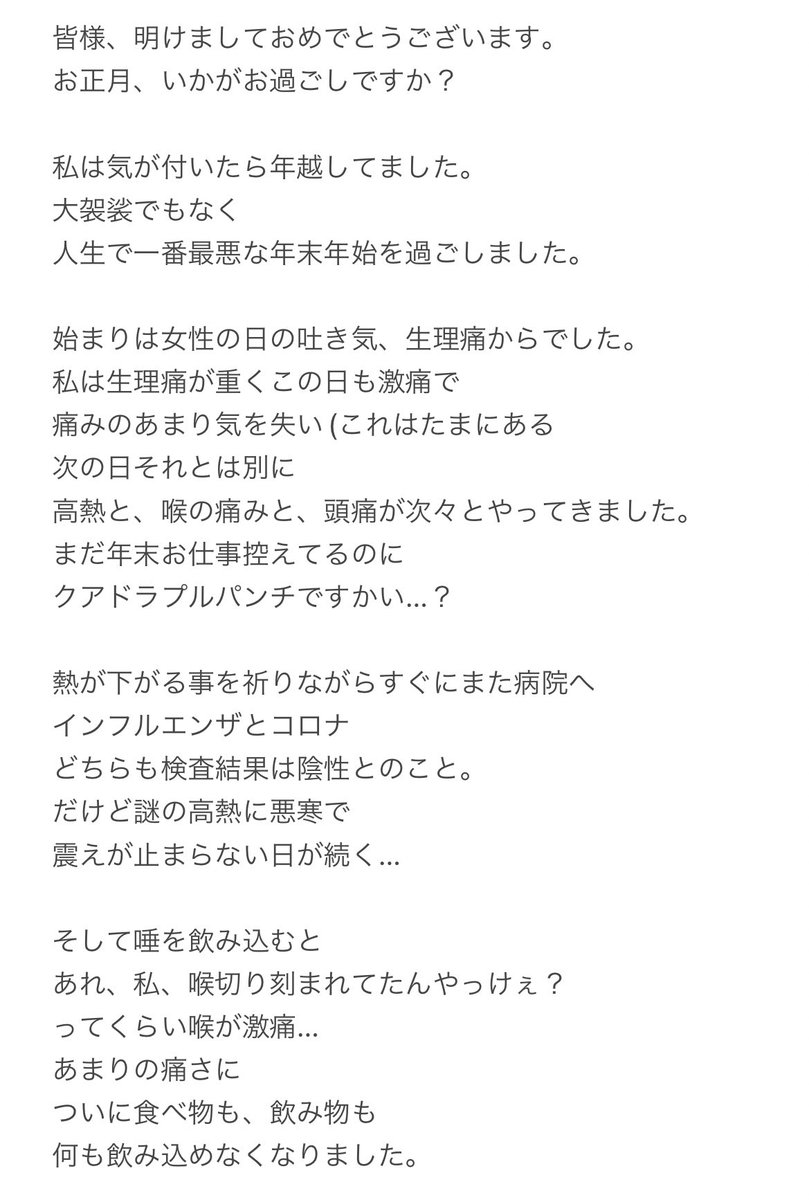 皆様、明けましておめでとうございます。
お正月、いかがお過ごしですか？

私は気が付いたら年越してました。
大袈裟でもなく
人生で一番最悪な年末年始を過ごしました。

始まりは女性の日の吐き気、生理痛からでした。
私は生理痛が重くこの日も激痛で
痛みのあまり気を失い (これはたまにある
次の日それとは別に
高熱と、喉の痛みと、頭痛が次々とやってきました。
まだ年末お仕事控えてるのに
クアドラプルパンチですかい…？

熱が下がる事を祈りながらすぐにまた病院へ
インフルエンザとコロナ
どちらも検査結果は陰性とのこと。
だけど謎の高熱に悪寒で
震えが止まらない日が続く…

そして唾を飲み込むと
あれ、私、喉切り刻まれてたんやっけぇ？
ってくらい喉が激痛…
あまりの痛さに
ついに食べ物も、飲み物も
何も飲み込めなくなりました。